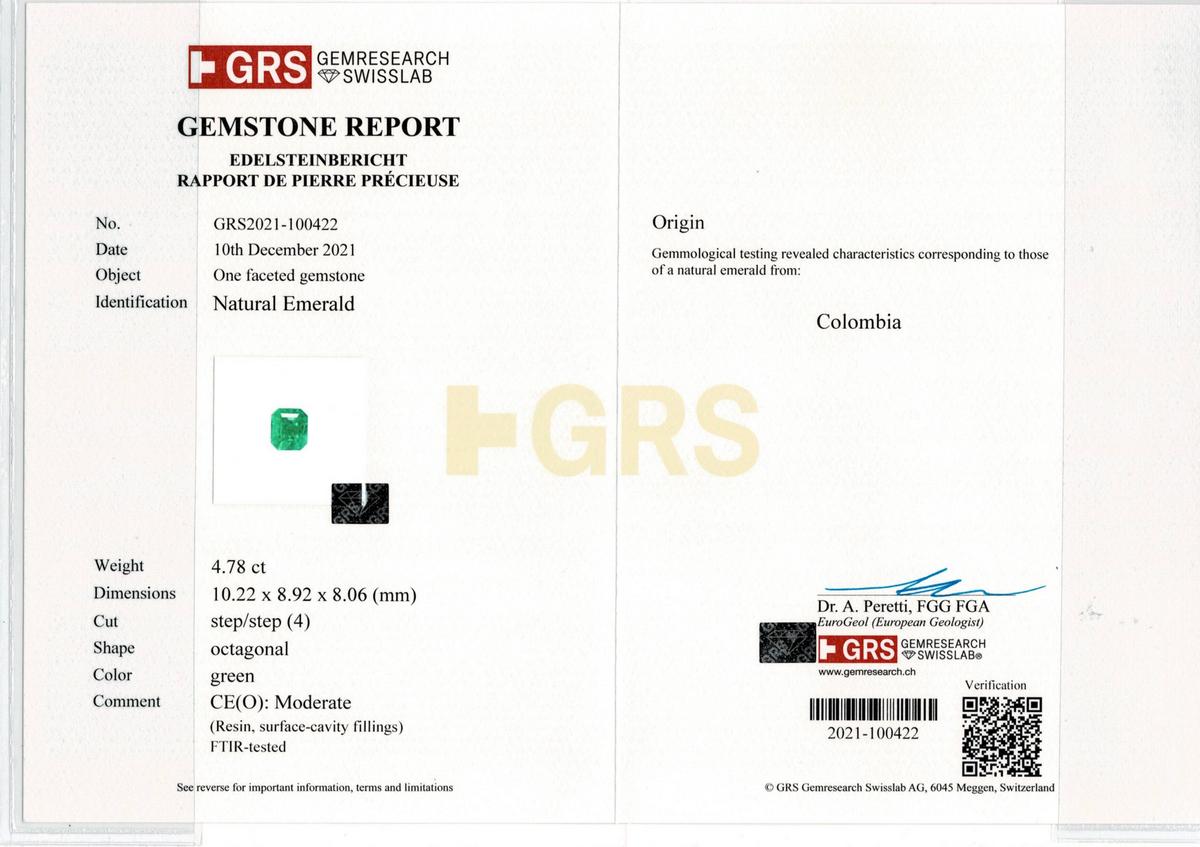 GRS GEMRESEARCH SWISSLAB

GEMSTONE REPORT
EDELSTEINBERICHT
RAPPORT DE PIERRE PRÉCIEUSE

No. GRS2021-100422
Date 10th December 2021
Object One faceted gemstone
Identification Natural Emerald

GRS

Weight 4.78 ct
Dimensions 10.22 x 8.92 x 8.06 (mm)
Cut step/step (4)
Shape octagonal
Color green
Comment CE(O): Moderate
(Resin, surface-cavity fillings)
FTIR-tested

See reverse for important information, terms and limitations

Origin

Gemmological testing revealed characteristics corresponding to those of a natural emerald from:

Colombia

Dr. A. Peretti, FGG FGA
EuroGeol (European Geologist)

GRS GEMRESEARCH SWISSLAB®
www.gemresearch.ch

Verification

2021-100422

© GRS Gemresearch Swisslab AG, 6045 Meggen, Switzerland